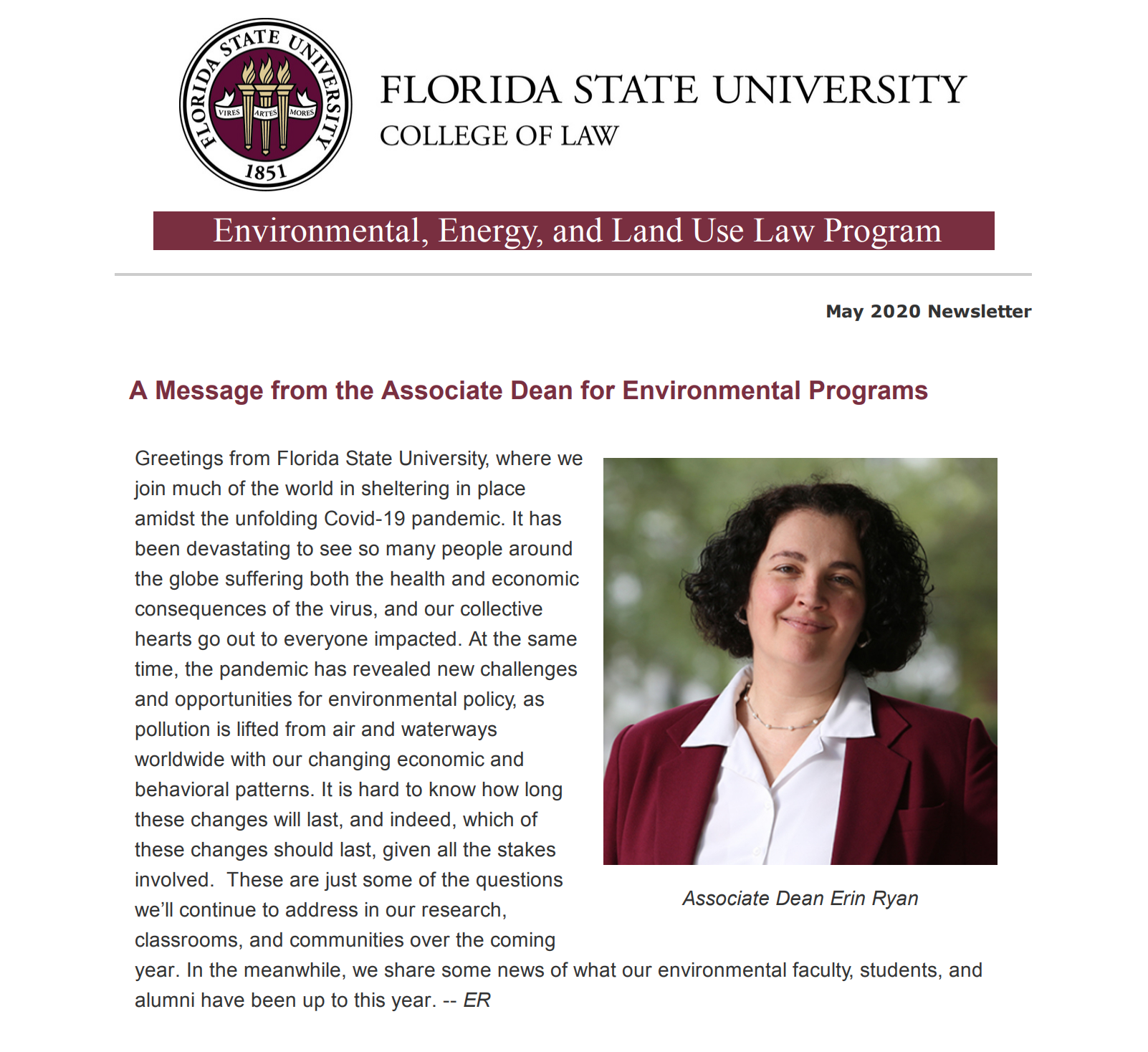 FLORIDA STATE UNIVERSITY
VIRES ARTES MORES
1851

FLORIDA STATE UNIVERSITY
COLLEGE OF LAW

Environmental, Energy, and Land Use Law Program

May 2020 Newsletter

A Message from the Associate Dean for Environmental Programs

Greetings from Florida State University, where we join much of the world in sheltering in place amidst the unfolding Covid-19 pandemic. It has been devastating to see so many people around the globe suffering both the health and economic consequences of the virus, and our collective hearts go out to everyone impacted. At the same time, the pandemic has revealed new challenges and opportunities for environmental policy, as pollution is lifted from air and waterways worldwide with our changing economic and behavioral patterns. It is hard to know how long these changes will last, and indeed, which of these changes should last, given all the stakes involved. These are just some of the questions we'll continue to address in our research, classrooms, and communities over the coming year. In the meanwhile, we share some news of what our environmental faculty, students, and alumni have been up to this year. -- ER

Associate Dean Erin Ryan